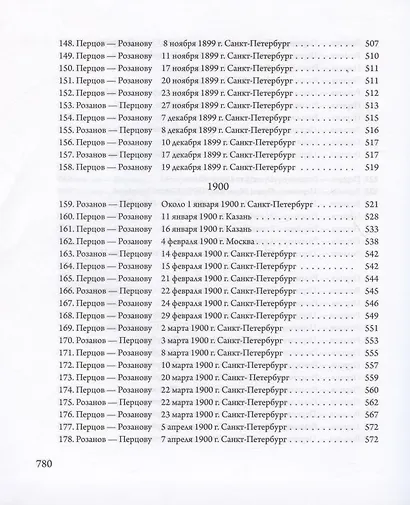 148. Перцов — Розанову 8 ноября 1899 г. Санкт-Петербург 507
149. Перцов — Розанову 11 ноября 1899 г. Санкт-Петербург 510
150. Перцов — Розанову 17 ноября 1899 г. Санкт-Петербург 511
151. Перцов — Розанову 20 ноября 1899 г. Санкт-Петербург 511
152. Перцов — Розанову 23 ноября 1899 г. Санкт-Петербург 512
153. Розанов — Перцову 27 ноября 1899 г. Санкт-Петербург 513
154. Перцов — Розанову 7 декабря 1899 г. Санкт-Петербург 515
155. Розанов — Перцову 8 декабря 1899 г. Санкт-Петербург 516
156. Перцов — Розанову 10 декабря 1899 г. Санкт-Петербург 517
157. Розанов — Перцову 17 декабря 1899 г. Санкт-Петербург 517
158. Перцов — Розанову 19 декабря 1899 г. Санкт-Петербург 519

1900

159. Розанов — Перцову Около 1 января 1900 г. Санкт-Петербург 521
160. Перцов — Розанову 11 января 1900 г. Казань 528
161. Перцов — Розанову 16 января 1900 г. Казань 533
162. Перцов — Розанову 4 февраля 1900 г. Москва 538
163. Розанов — Перцову 14 февраля 1900 г. Санкт-Петербург 542
164. Перцов — Розанову 15 февраля 1900 г. Санкт-Петербург 542
165. Перцов — Розанову 21 февраля 1900 г. Санкт-Петербург 544
166. Розанов — Перцову 22 февраля 1900 г. Санкт-Петербург 545
167. Перцов — Розанову 24 февраля 1900 г. Санкт-Петербург 546
168. Перцов — Розанову 29 февраля 1900 г. Санкт-Петербург 549
169. Перцов — Розанову 2 марта 1900 г. Санкт-Петербург 551
170. Розанов — Перцову 3 марта 1900 г. Санкт-Петербург 553
171. Перцов — Розанову 8 марта 1900 г. Санкт-Петербург 555
172. Перцов — Розанову 10 марта 1900 г. Санкт-Петербург 557
173. Перцов — Розанову 20 марта 1900 г. Санкт-Петербург 559
174. Перцов — Розанову 22 марта 1900 г. Санкт-Петербург 560
175. Розанов — Перцову 22 марта 1900 г. Санкт-Петербург 562
176. Перцов — Розанову 23 марта 1900 г. Санкт-Петербург 567
177. Перцов — Розанову 5 апреля 1900 г. Санкт-Петербург 572
178. Розанов — Перцову 7 апреля 1900 г. Санкт-Петербург 572

780